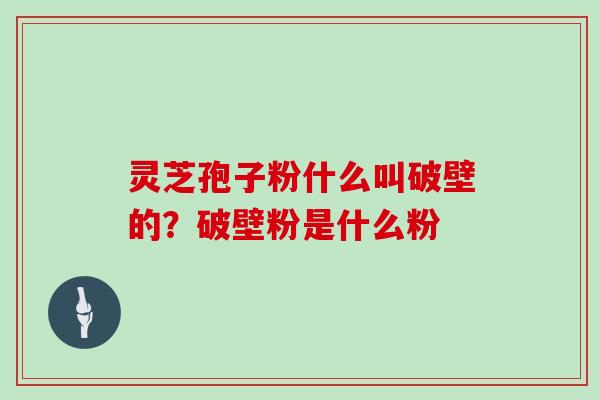 灵芝孢子粉什么叫破壁的？破壁粉是什么粉